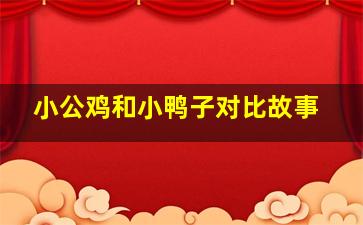 小公鸡和小鸭子对比故事